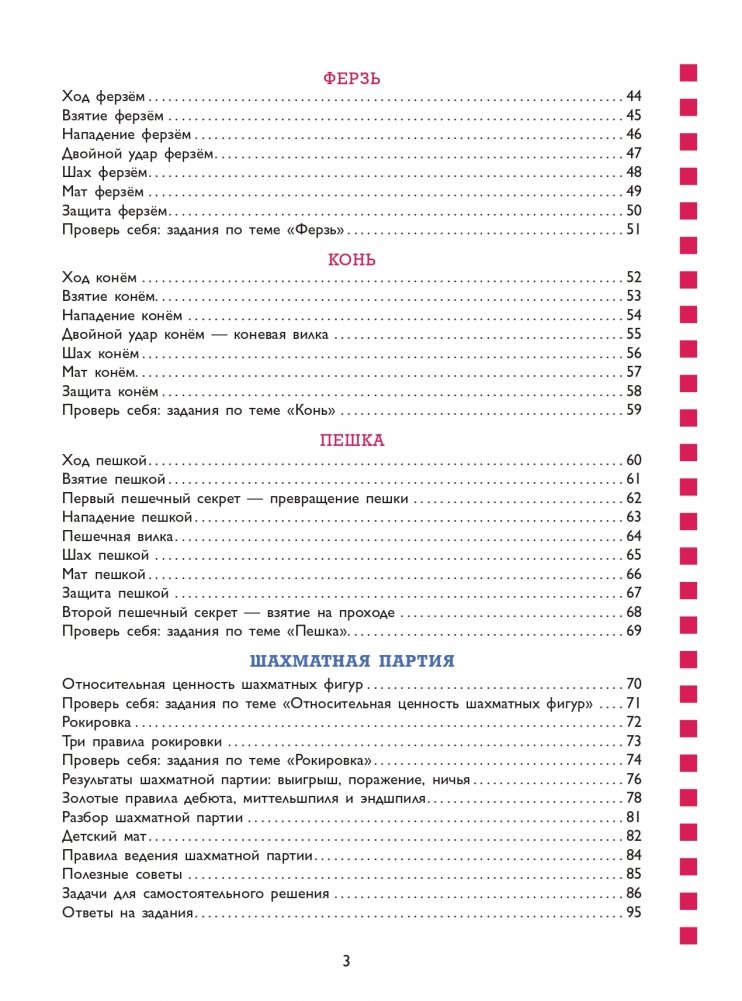 ФЕРЗЬ

Ход ферзём . . . 44
Взятие ферзём . . . 45
Нападение ферзём . . . 46
Двойной удар ферзём . . . 47
Шах ферзём . . . 48
Мат ферзём . . . 49
Защита ферзём . . . 50
Проверь себя: задания по теме «Ферзь» . . . 51

КОНЬ

Ход конём . . . 52
Взятие конём . . . 53
Нападение конём . . . 54
Двойной удар конём — коневая вилка . . . 55
Шах конём . . . 56
Мат конём . . . 57
Защита конём . . . 58
Проверь себя: задания по теме «Конь» . . . 59

ПЕШКА

Ход пешкой . . . 60
Взятие пешкой . . . 61
Первый пешечный секрет — превращение пешки . . . 62
Нападение пешкой . . . 63
Пешечная вилка . . . 64
Шах пешкой . . . 65
Мат пешкой . . . 66
Защита пешкой . . . 67
Второй пешечный секрет — взятие на проходе . . . 68
Проверь себя: задания по теме «Пешка» . . . 69

ШАХМАТНАЯ ПАРТИЯ

Относительная ценность шахматных фигур . . . 70
Проверь себя: задания по теме «Относительная ценность шахматных фигур» . . . 71
Рокировка . . . 72
Три правила рокировки . . . 73
Проверь себя: задания по теме «Рокировка» . . . 74
Результаты шахматной партии: выигрыш, поражение, ничья . . . 76
Золотые правила дебюта, миттельшпиля и эндшпиля . . . 78
Разбор шахматной партии . . . 81
Детский мат . . . 82
Правила ведения шахматной партии . . . 84
Полезные советы . . . 85
Задачи для самостоятельного решения . . . 86
Ответы на задания . . . 95

3